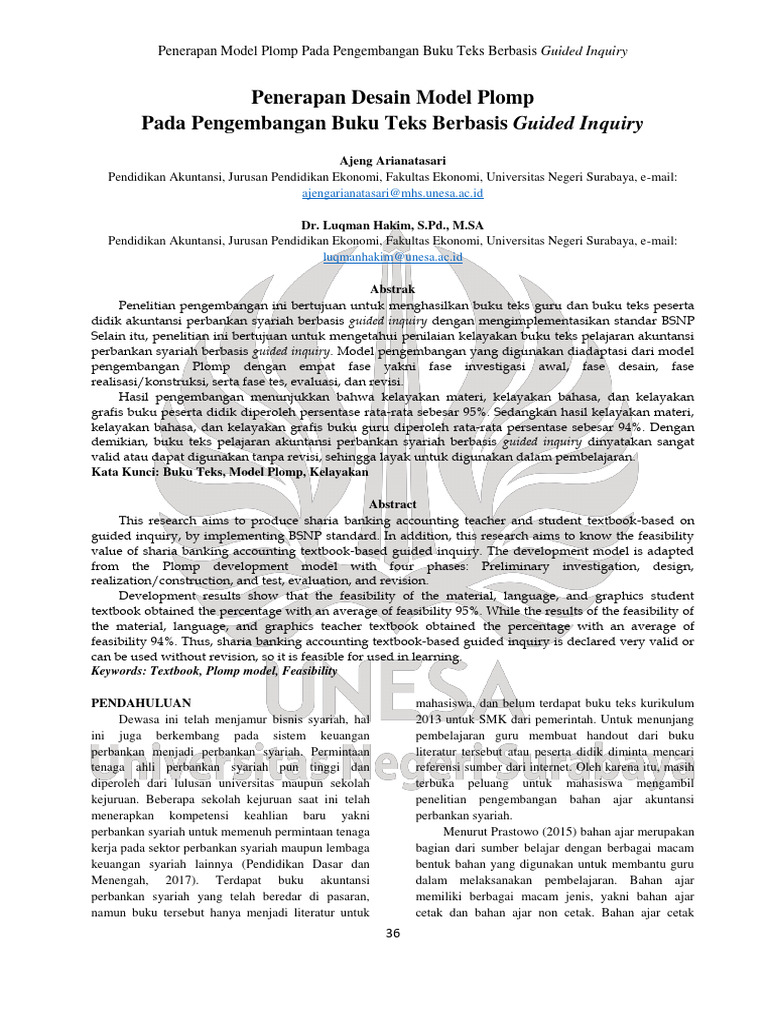 Penerapan Model Plomp Pada Pengembangan Buku Teks Berbasis Guided Inquiry

Penerapan Desain Model Plomp
Pada Pengembangan Buku Teks Berbasis Guided Inquiry

Ajeng Arianatasari
Pendidikan Akuntansi, Jurusan Pendidikan Ekonomi, Fakultas Ekonomi, Universitas Negeri Surabaya, e-mail: ajengarianatasari@mhs.unesa.ac.id

Dr. Luqman Hakim, S.Pd., M.SA
Pendidikan Akuntansi, Jurusan Pendidikan Ekonomi, Fakultas Ekonomi, Universitas Negeri Surabaya, e-mail: luqmanhakim@unesa.ac.id

Abstrak

Penelitian pengembangan ini bertujuan untuk menghasilkan buku teks guru dan buku teks peserta didik akuntansi perbankan syariah berbasis guided inquiry dengan mengimplementasikan standar BSNP Selain itu, penelitian ini bertujuan untuk mengetahui penilaian kelayakan buku teks pelajaran akuntansi perbankan syariah berbasis guided inquiry. Model pengembangan yang digunakan diadaptasi dari model pengembangan Plomp dengan empat fase yakni fase investigasi awal, fase desain, fase realisasi/konstruksi, serta fase tes, evaluasi, dan revisi.

Hasil pengembangan menunjukkan bahwa kelayakan materi, kelayakan bahasa, dan kelayakan grafis buku peserta didik diperoleh persentase rata-rata sebesar 95%. Sedangkan hasil kelayakan materi, kelayakan bahasa, dan kelayakan grafis buku guru diperoleh rata-rata persentase sebesar 94%. Dengan demikian, buku teks pelajaran akuntansi perbankan syariah berbasis guided inquiry dinyatakan sangat valid atau dapat digunakan tanpa revisi, sehingga layak untuk digunakan dalam pembelajaran.
Kata Kunci: Buku Teks, Model Plomp, Kelayakan

Abstract

This research aims to produce sharia banking accounting teacher and student textbook-based on guided inquiry, by implementing BSNP standard. In addition, this research aims to know the feasibility value of sharia banking accounting textbook-based guided inquiry. The development model is adapted from the Plomp development model with four phases: Preliminary investigation, design, realization/construction, and test, evaluation, and revision.

Development results show that the feasibility of the material, language, and graphics student textbook obtained the percentage with an average of feasibility 95%. While the results of the feasibility of the material, language, and graphics teacher textbook obtained the percentage with an average of feasibility 94%. Thus, sharia banking accounting textbook-based guided inquiry is declared very valid or can be used without revision, so it is feasible for used in learning.
Keywords: Textbook, Plomp model, Feasibility

PENDAHULUAN

Dewasa ini telah menjamur bisnis syariah, hal ini juga berkembang pada sistem keuangan perbankan menjadi perbankan syariah. Permintaan tenaga ahli perbankan syariah pun tinggi dan diperoleh dari lulusan universitas maupun sekolah kejuruan. Beberapa sekolah kejuruan saat ini telah menerapkan kompetensi keahlian baru yakni perbankan syariah untuk memenuh permintaan tenaga kerja pada sektor perbankan syariah maupun lembaga keuangan syariah lainnya (Pendidikan Dasar dan Menengah, 2017). Terdapat buku akuntansi perbankan syariah yang telah beredar di pasaran, namun buku tersebut hanya menjadi literatur untuk mahasiswa, dan belum terdapat buku teks kurikulum 2013 untuk SMK dari pemerintah. Untuk menunjang pembelajaran guru membuat handout dari buku literatur tersebut atau peserta didik diminta mencari referensi sumber dari internet. Oleh karena itu, masih terbuka peluang untuk mahasiswa mengambil penelitian pengembangan bahan ajar akuntansi perbankan syariah.

Menurut Prastowo (2015) bahan ajar merupakan bagian dari sumber belajar dengan berbagai macam bentuk bahan yang digunakan untuk membantu guru dalam melaksanakan pembelajaran. Bahan ajar memiliki berbagai macam jenis, yakni bahan ajar cetak dan bahan ajar non cetak. Bahan ajar cetak

36

UNESA
Universitas Negeri Surabaya